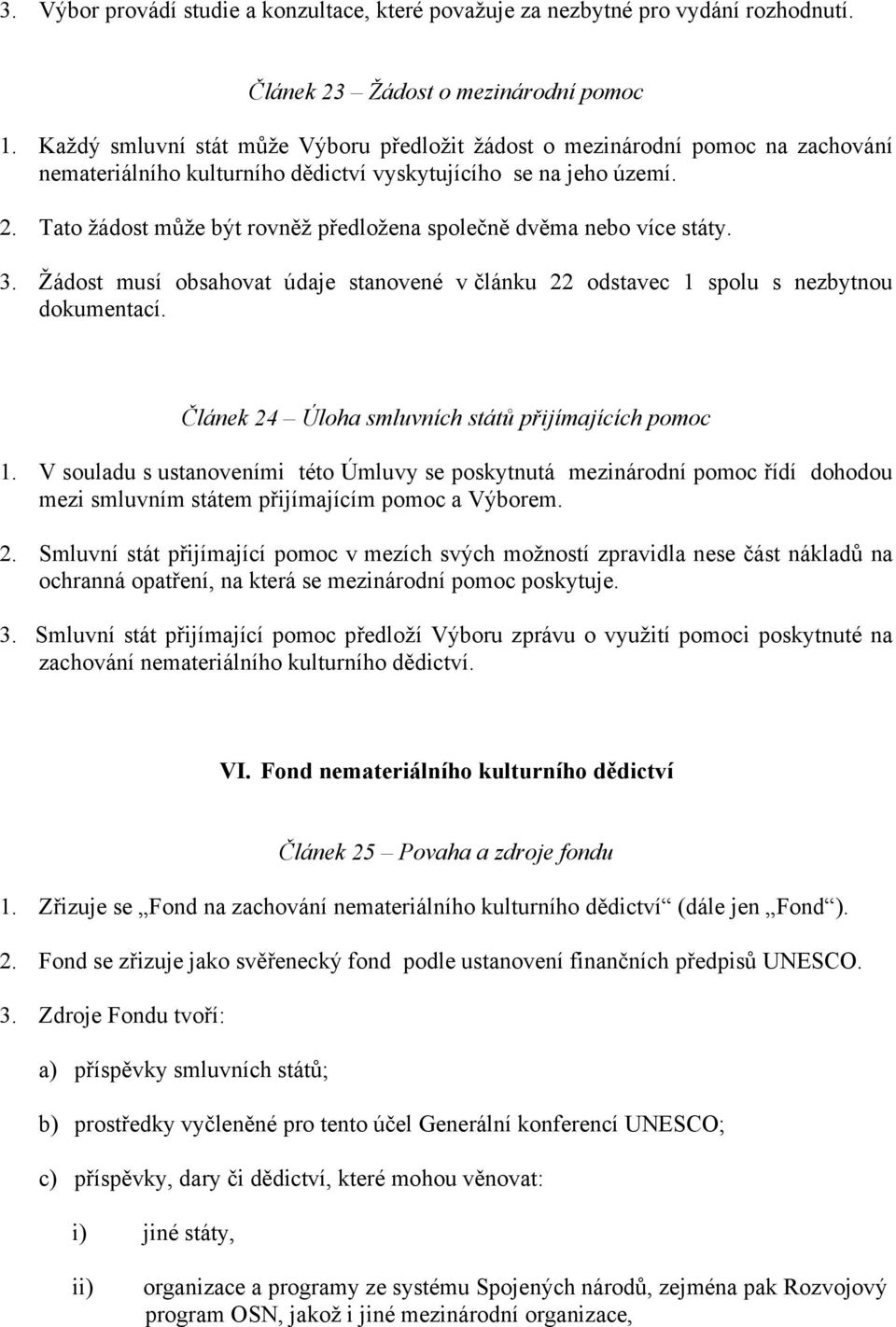 3. Výbor provádí studie a konzultace, které považuje za nezbytné pro vydání rozhodnutí.

Článek 23 – Žádost o mezinárodní pomoc

1. Každý smluvní stát může Výboru předložit žádost o mezinárodní pomoc na zachování nemateriálního kulturního dědictví vyskytujícího se na jeho území.

2. Tato žádost může být rovněž předložena společně dvěma nebo více státy.

3. Žádost musí obsahovat údaje stanovené v článku 22 odstavec 1 spolu s nezbytnou dokumentací.

Článek 24 – Úloha smluvních států přijímajících pomoc

1. V souladu s ustanoveními této Úmluvy se poskytnutá mezinárodní pomoc řídí dohodou mezi smluvním státem přijímajícím pomoc a Výborem.

2. Smluvní stát přijímající pomoc v mezích svých možností zpravidla nese část nákladů na ochranná opatření, na která se mezinárodní pomoc poskytuje.

3. Smluvní stát přijímající pomoc předloží Výboru zprávu o využití pomoci poskytnuté na zachování nemateriálního kulturního dědictví.

VI. Fond nemateriálního kulturního dědictví

Článek 25 – Povaha a zdroje fondu

1. Zřizuje se „Fond na zachování nemateriálního kulturního dědictví“ (dále jen „Fond“).

2. Fond se zřizuje jako svěřenecký fond podle ustanovení finančních předpisů UNESCO.

3. Zdroje Fondu tvoří:

a) příspěvky smluvních států;

b) prostředky vyčleněné pro tento účel Generální konferencí UNESCO;

c) příspěvky, dary či dědictví, které mohou věnovat:

i) jiné státy,

ii) organizace a programy ze systému Spojených národů, zejména pak Rozvojový program OSN, jakož i jiné mezinárodní organizace,